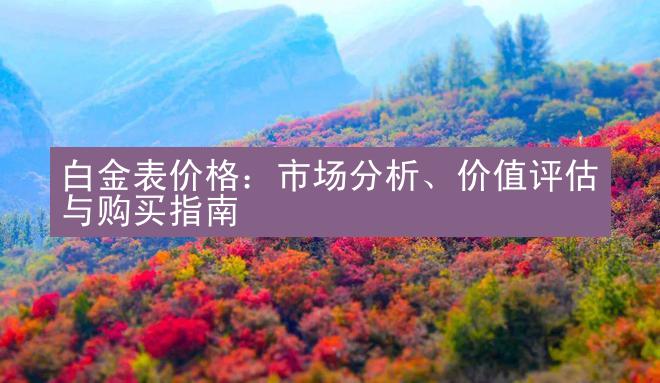 白金表价格：市场分析、价值评估与购买指南